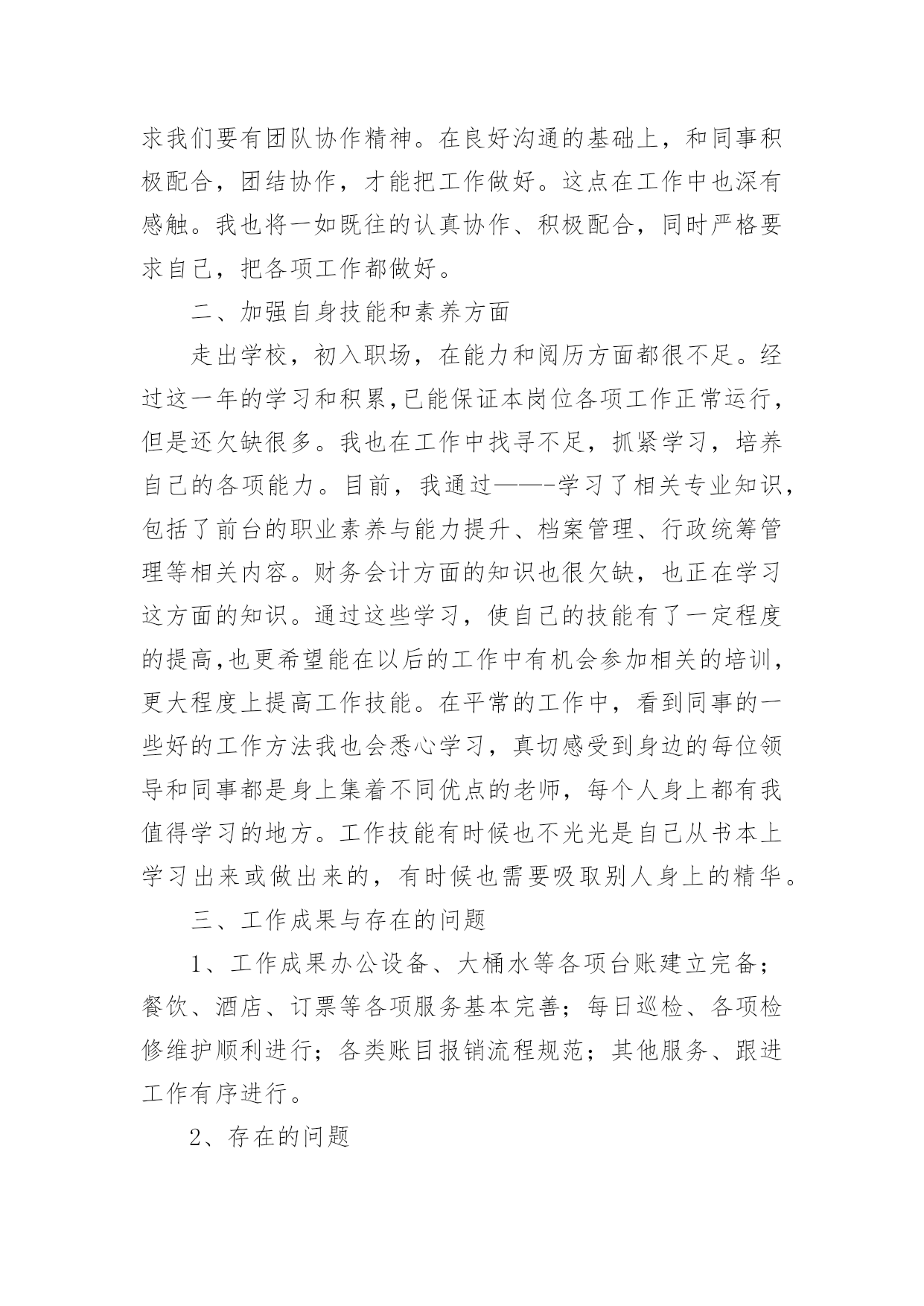 求我们要有团队协作精神。在良好沟通的基础上，和同事积极配合，团结协作，才能把工作做好。这点在工作中也深有感触。我也将一如既往的认真协作、积极配合，同时严格要求自己，把各项工作都做好。

二、加强自身技能和素养方面

走出学校，初入职场，在能力和阅历方面都很不足。经过这一年的学习和积累,已能保证本岗位各项工作正常运行，但是还欠缺很多。我也在工作中找寻不足，抓紧学习，培养自己的各项能力。目前，我通过——-学习了相关专业知识，包括了前台的职业素养与能力提升、档案管理、行政统筹管理等相关内容。财务会计方面的知识也很欠缺，也正在学习这方面的知识。通过这些学习，使自己的技能有了一定程度的提高,也更希望能在以后的工作中有机会参加相关的培训，更大程度上提高工作技能。在平常的工作中，看到同事的一些好的工作方法我也会悉心学习，真切感受到身边的每位领导和同事都是身上集着不同优点的老师，每个人身上都有我值得学习的地方。工作技能有时候也不光光是自己从书本上学习出来或做出来的，有时候也需要吸取别人身上的精华。

三、工作成果与存在的问题

1、工作成果办公设备、大桶水等各项台账建立完备；餐饮、酒店、订票等各项服务基本完善；每日巡检、各项检修维护顺利进行；各类账目报销流程规范；其他服务、跟进工作有序进行。

2、存在的问题